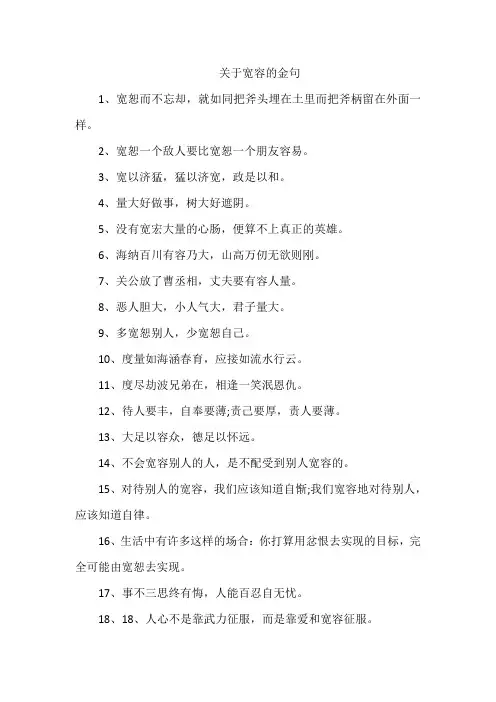 关于宽容的金句

1、宽恕而不忘却，就如同把斧头埋在土里而把斧柄留在外面一样。

2、宽恕一个敌人要比宽恕一个朋友容易。

3、宽以济猛，猛以济宽，政是以和。

4、量大好做事，树大好遮阴。

5、没有宽宏大量的心肠，便算不上真正的英雄。

6、海纳百川有容乃大，山高万仞无欲则刚。

7、关公放了曹丞相，丈夫要有容人量。

8、恶人胆大，小人气大，君子量大。

9、多宽恕别人，少宽恕自己。

10、度量如海涵春育，应接如流水行云。

11、度尽劫波兄弟在，相逢一笑泯恩仇。

12、待人要丰，自奉要薄;责己要厚，责人要薄。

13、大足以容众，德足以怀远。

14、不会宽容别人的人，是不配受到别人宽容的。

15、对待别人的宽容，我们应该知道自惭;我们宽容地对待别人，应该知道自律。

16、生活中有许多这样的场合：你打算用忿恨去实现的目标，完全可能由宽恕去实现。

17、事不三思终有悔，人能百忍自无忧。

18、18、人心不是靠武力征服，而是靠爱和宽容征服。